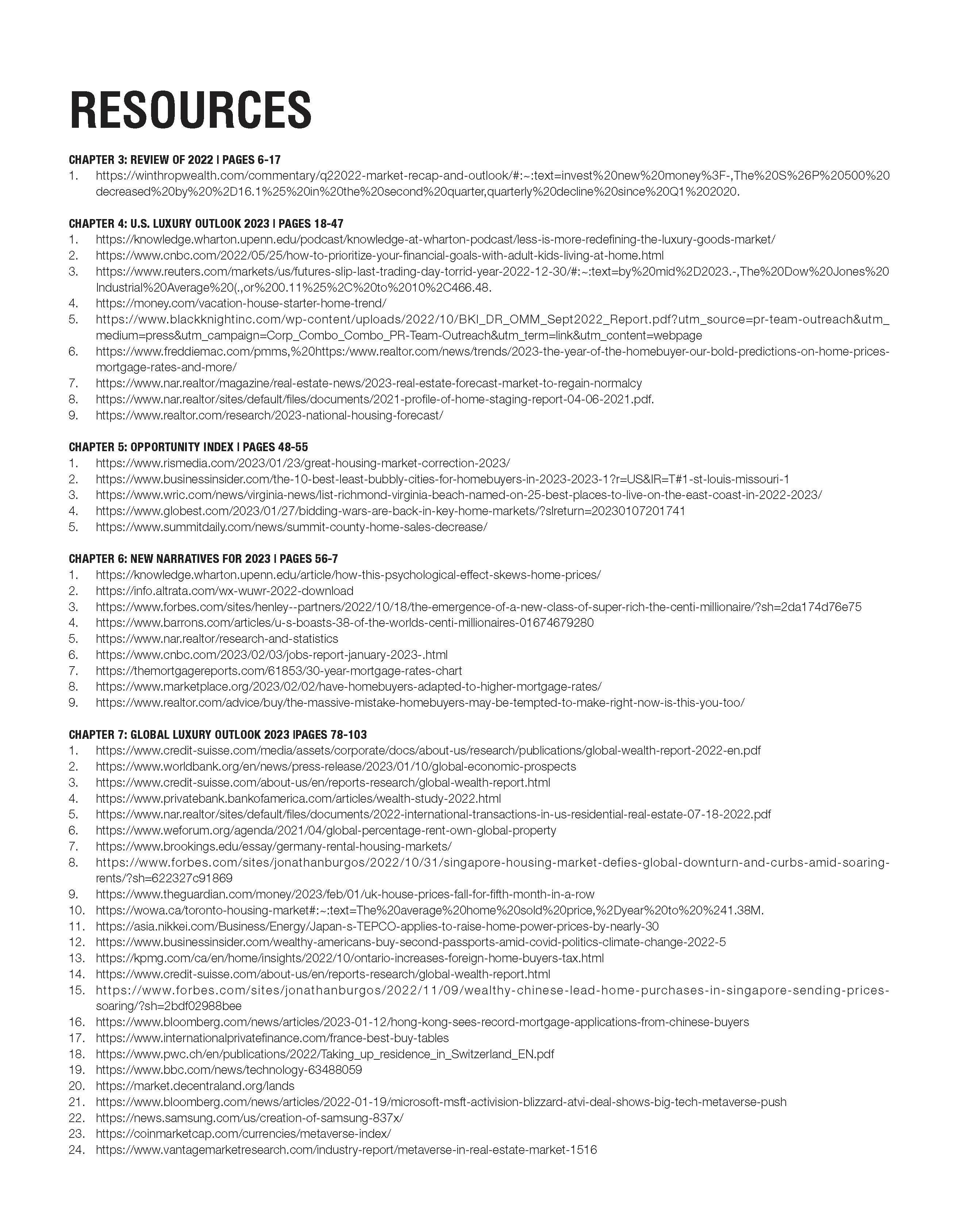 RESOURCES

CHAPTER 3: REVIEW OF 2022 | PAGES 6-17
1. https://winthropwealth.com/commentary/q22022-market-recap-and-outlook/#:~:text=invest%20new%20money%3F-,The%20S%26P%20500%20decreased%20by%20%2D16.1%25%20in%20the%20second%20quarter,quarterly%20decline%20since%20Q1%202020.

CHAPTER 4: U.S. LUXURY OUTLOOK 2023 | PAGES 18-47
1. https://knowledge.wharton.upenn.edu/podcast/knowledge-at-wharton-podcast/less-is-more-redefining-the-luxury-goods-market/
2. https://www.cnbc.com/2022/05/25/how-to-prioritize-your-financial-goals-with-adult-kids-living-at-home.html
3. https://www.reuters.com/markets/us/futures-slip-last-trading-day-torrid-year-2022-12-30/#:~:text=by%20mid%2D2023.-,The%20Dow%20Jones%20Industrial%20Average%20(.,or%200.11%25%2C%20to%2010%2C466.48.
4. https://money.com/vacation-house-starter-home-trend/
5. https://www.blackknightinc.com/wp-content/uploads/2022/10/BKI_DR_OMM_Sept2022_Report.pdf?utm_source=pr-team-outreach&utm_medium=press&utm_campaign=Corp_Combo_Combo_PR-Team-Outreach&utm_term=link&utm_content=webpage
6. https://www.freddiemac.com/pmms,%20https:/www.realtor.com/news/trends/2023-the-year-of-the-homebuyer-our-bold-predictions-on-home-prices-mortgage-rates-and-more/
7. https://www.nar.realtor/magazine/real-estate-news/2023-real-estate-forecast-market-to-regain-normalcy
8. https://www.nar.realtor/sites/default/files/documents/2021-profile-of-home-staging-report-04-06-2021.pdf.
9. https://www.realtor.com/research/2023-national-housing-forecast/

CHAPTER 5: OPPORTUNITY INDEX | PAGES 48-55
1. https://www.rismedia.com/2023/01/23/great-housing-market-correction-2023/
2. https://www.businessinsider.com/the-10-best-least-bubbly-cities-for-homebuyers-in-2023-2023-1?r=US&IR=T#1-st-louis-missouri-1
3. https://www.wric.com/news/virginia-news/list-richmond-virginia-beach-named-on-25-best-places-to-live-on-the-east-coast-in-2022-2023/
4. https://www.globest.com/2023/01/27/bidding-wars-are-back-in-key-home-markets/?slreturn=20230107201741
5. https://www.summitdaily.com/news/summit-county-home-sales-decrease/

CHAPTER 6: NEW NARRATIVES FOR 2023 | PAGES 56-7
1. https://knowledge.wharton.upenn.edu/article/how-this-psychological-effect-skews-home-prices/
2. https://info.altrata.com/wx-wuwr-2022-download
3. https://www.forbes.com/sites/henley--partners/2022/10/18/the-emergence-of-a-new-class-of-super-rich-the-centi-millionaire/?sh=2da174d76e75
4. https://www.barrons.com/articles/u-s-boasts-38-of-the-worlds-centi-millionaires-01674679280
5. https://www.nar.realtor/research-and-statistics
6. https://www.cnbc.com/2023/02/03/jobs-report-january-2023-.html
7. https://themortgagereports.com/61853/30-year-mortgage-rates-chart
8. https://www.marketplace.org/2023/02/02/have-homebuyers-adapted-to-higher-mortgage-rates/
9. https://www.realtor.com/advice/buy/the-massive-mistake-homebuyers-may-be-tempted-to-make-right-now-is-this-you-too/

CHAPTER 7: GLOBAL LUXURY OUTLOOK 2023 |PAGES 78-103
1. https://www.credit-suisse.com/media/assets/corporate/docs/about-us/research/publications/global-wealth-report-2022-en.pdf
2. https://www.worldbank.org/en/news/press-release/2023/01/10/global-economic-prospects
3. https://www.credit-suisse.com/about-us/en/reports-research/global-wealth-report.html
4. https://www.privatebank.bankofamerica.com/articles/wealth-study-2022.html
5. https://www.nar.realtor/sites/default/files/documents/2022-international-transactions-in-us-residential-real-estate-07-18-2022.pdf
6. https://www.weforum.org/agenda/2021/04/global-percentage-rent-own-global-property
7. https://www.brookings.edu/essay/germany-rental-housing-markets/
8. https://www.forbes.com/sites/jonathanburgos/2022/10/31/singapore-housing-market-defies-global-downturn-and-curbs-amid-soaring-rents/?sh=622327c91869
9. https://www.theguardian.com/money/2023/feb/01/uk-house-prices-fall-for-fifth-month-in-a-row
10. https://wowa.ca/toronto-housing-market#:~:text=The%20average%20home%20sold%20price,%2Dyear%20to%20%241.38M.
11. https://asia.nikkei.com/Business/Energy/Japan-s-TEPCO-applies-to-raise-home-power-prices-by-nearly-30
12. https://www.businessinsider.com/wealthy-americans-buy-second-passports-amid-covid-politics-climate-change-2022-5
13. https://kpmg.com/ca/en/home/insights/2022/10/ontario-increases-foreign-home-buyers-tax.html
14. https://www.credit-suisse.com/about-us/en/reports-research/global-wealth-report.html
15. https://www.forbes.com/sites/jonathanburgos/2022/11/09/wealthy-chinese-lead-home-purchases-in-singapore-sending-prices-soaring/?sh=2bdf02988bee
16. https://www.bloomberg.com/news/articles/2023-01-12/hong-kong-sees-record-mortgage-applications-from-chinese-buyers
17. https://www.internationalprivatefinance.com/france-best-buy-tables
18. https://www.pwc.ch/en/publications/2022/Taking_up_residence_in_Switzerland_EN.pdf
19. https://www.bbc.com/news/technology-63488059
20. https://market.decentraland.org/lands
21. https://www.bloomberg.com/news/articles/2022-01-19/microsoft-msft-activision-blizzard-atvi-deal-shows-big-tech-metaverse-push
22. https://news.samsung.com/us/creation-of-samsung-837x/
23. https://coinmarketcap.com/currencies/metaverse-index/
24. https://www.vantagemarketresearch.com/industry-report/metaverse-in-real-estate-market-1516